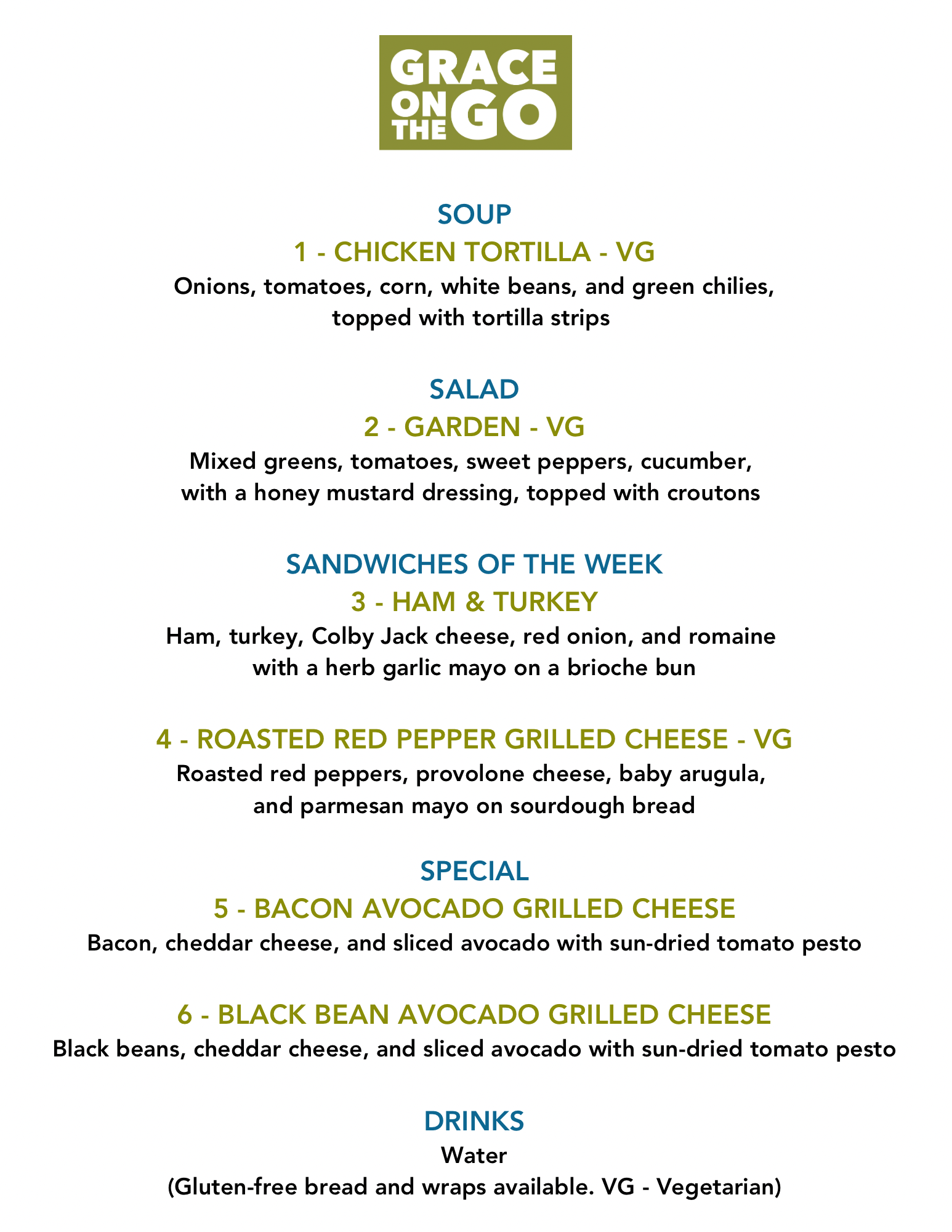 GRACE
ON
THE GO

SOUP

1 - CHICKEN TORTILLA - VG

Onions, tomatoes, corn, white beans, and green chilies, topped with tortilla strips

SALAD

2 - GARDEN - VG

Mixed greens, tomatoes, sweet peppers, cucumber, with a honey mustard dressing, topped with croutons

SANDWICHES OF THE WEEK

3 - HAM & TURKEY

Ham, turkey, Colby Jack cheese, red onion, and romaine with a herb garlic mayo on a brioche bun

4 - ROASTED RED PEPPER GRILLED CHEESE - VG

Roasted red peppers, provolone cheese, baby arugula, and parmesan mayo on sourdough bread

SPECIAL

5 - BACON AVOCADO GRILLED CHEESE

Bacon, cheddar cheese, and sliced avocado with sun-dried tomato pesto

6 - BLACK BEAN AVOCADO GRILLED CHEESE

Black beans, cheddar cheese, and sliced avocado with sun-dried tomato pesto

DRINKS

Water

(Gluten-free bread and wraps available. VG - Vegetarian)